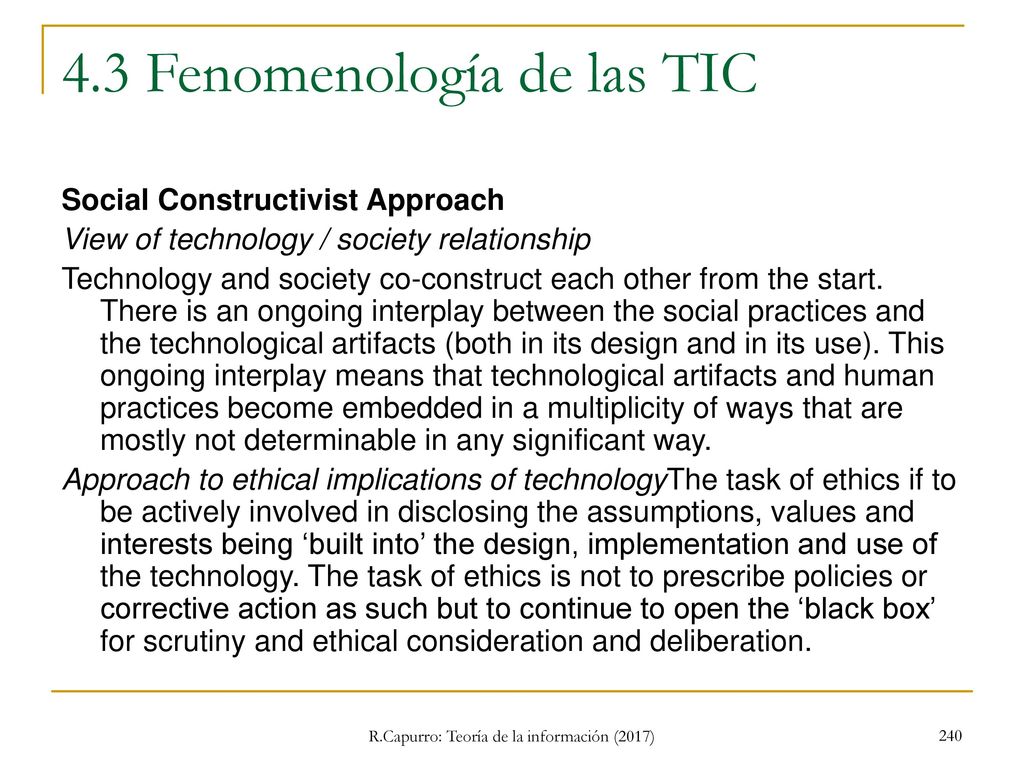 4.3 Fenomenología de las TIC

Social Constructivist Approach

View of technology / society relationship

Technology and society co-construct each other from the start. There is an ongoing interplay between the social practices and the technological artifacts (both in its design and in its use). This ongoing interplay means that technological artifacts and human practices become embedded in a multiplicity of ways that are mostly not determinable in any significant way.

Approach to ethical implications of technologyThe task of ethics if to be actively involved in disclosing the assumptions, values and interests being ‘built into’ the design, implementation and use of the technology. The task of ethics is not to prescribe policies or corrective action as such but to continue to open the ‘black box’ for scrutiny and ethical consideration and deliberation.

R.Capurro: Teoría de la información (2017)

240